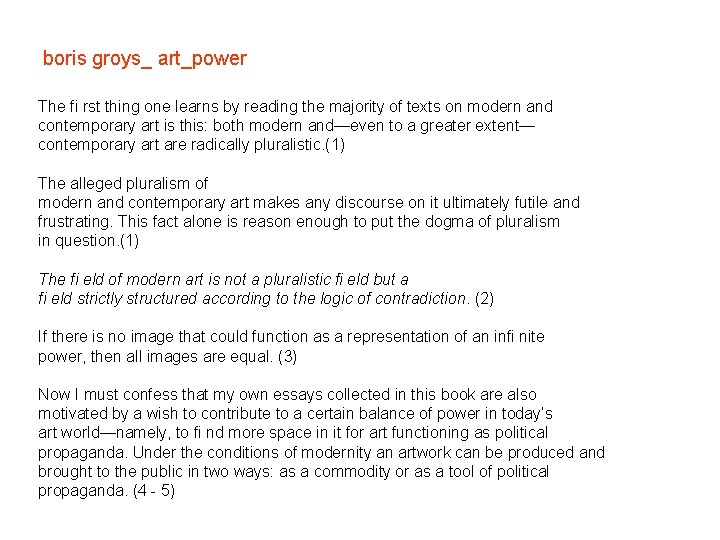 boris groys_ art_power

The fi rst thing one learns by reading the majority of texts on modern and contemporary art is this: both modern and—even to a greater extent—contemporary art are radically pluralistic.(1)

The alleged pluralism of modern and contemporary art makes any discourse on it ultimately futile and frustrating. This fact alone is reason enough to put the dogma of pluralism in question.(1)

The fi eld of modern art is not a pluralistic fi eld but a fi eld strictly structured according to the logic of contradiction. (2)

If there is no image that could function as a representation of an infi nite power, then all images are equal. (3)

Now I must confess that my own essays collected in this book are also motivated by a wish to contribute to a certain balance of power in today's art world—namely, to fi nd more space in it for art functioning as political propaganda. Under the conditions of modernity an artwork can be produced and brought to the public in two ways: as a commodity or as a tool of political propaganda. (4 - 5)